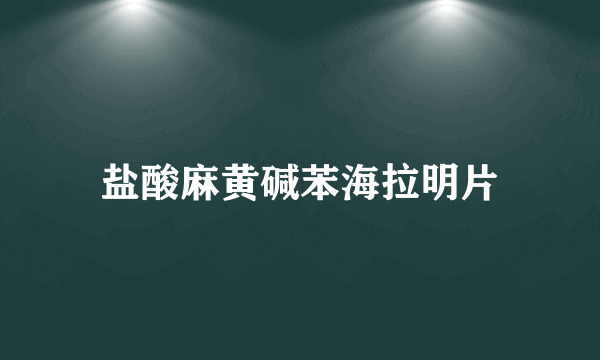 盐酸麻黄碱苯海拉明片